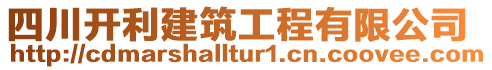 四川开利建筑工程有限公司
http://cdmarshalltur1.cn.coovee.com